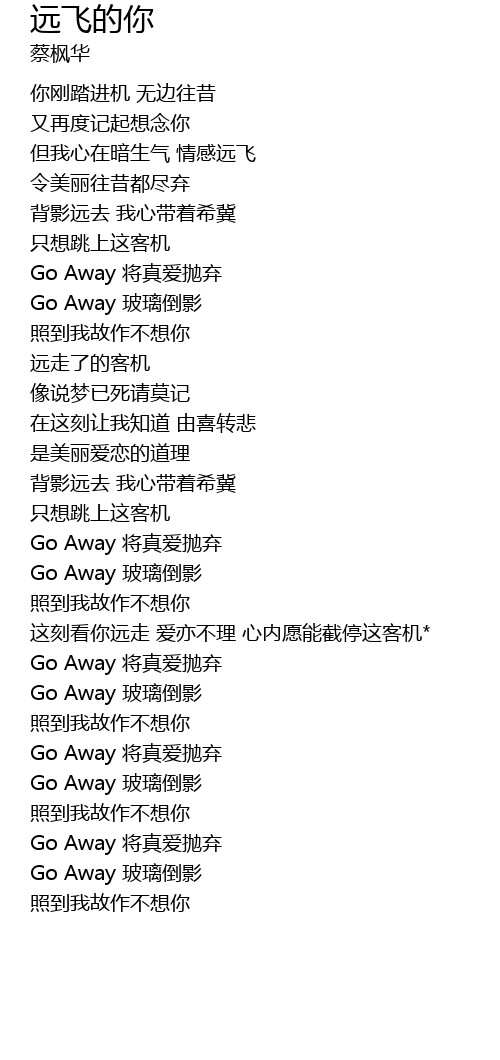 远飞的你
蔡枫华

你刚踏进机 无边往昔
又再度记起想念你
但我心在暗生气 情感远飞
令美丽往昔都尽弃
背影远去 我心带着希冀
只想跳上这客机
Go Away 将真爱抛弃
Go Away 玻璃倒影
照到我故作不想你
远走了的客机
像说梦已死请莫记
在这刻让我知道 由喜转悲
是美丽爱恋的道理
背影远去 我心带着希冀
只想跳上这客机
Go Away 将真爱抛弃
Go Away 玻璃倒影
照到我故作不想你
这刻看你远走 爱亦不理 心内愿能截停这客机*
Go Away 将真爱抛弃
Go Away 玻璃倒影
照到我故作不想你
Go Away 将真爱抛弃
Go Away 玻璃倒影
照到我故作不想你
Go Away 将真爱抛弃
Go Away 玻璃倒影
照到我故作不想你